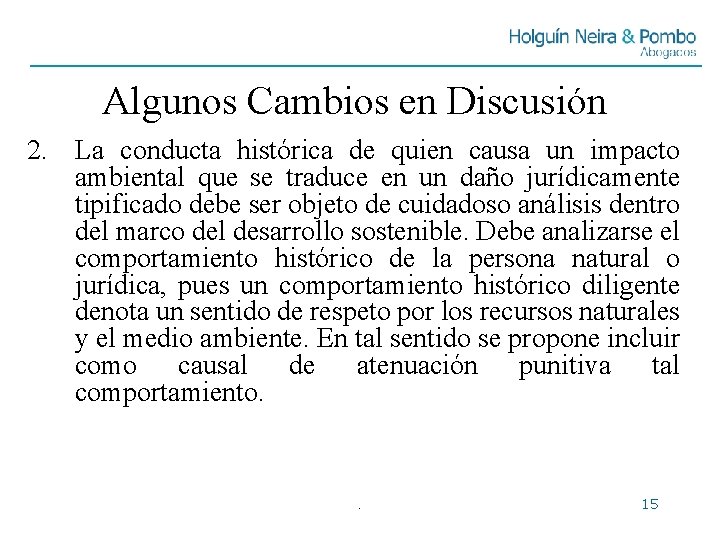 Holguín Neira & Pombo
Abogados

Algunos Cambios en Discusión

2. La conducta histórica de quien causa un impacto ambiental que se traduce en un daño jurídicamente tipificado debe ser objeto de cuidadoso análisis dentro del marco del desarrollo sostenible. Debe analizarse el comportamiento histórico de la persona natural o jurídica, pues un comportamiento histórico diligente denota un sentido de respeto por los recursos naturales y el medio ambiente. En tal sentido se propone incluir como causal de atenuación punitiva tal comportamiento.

.

15